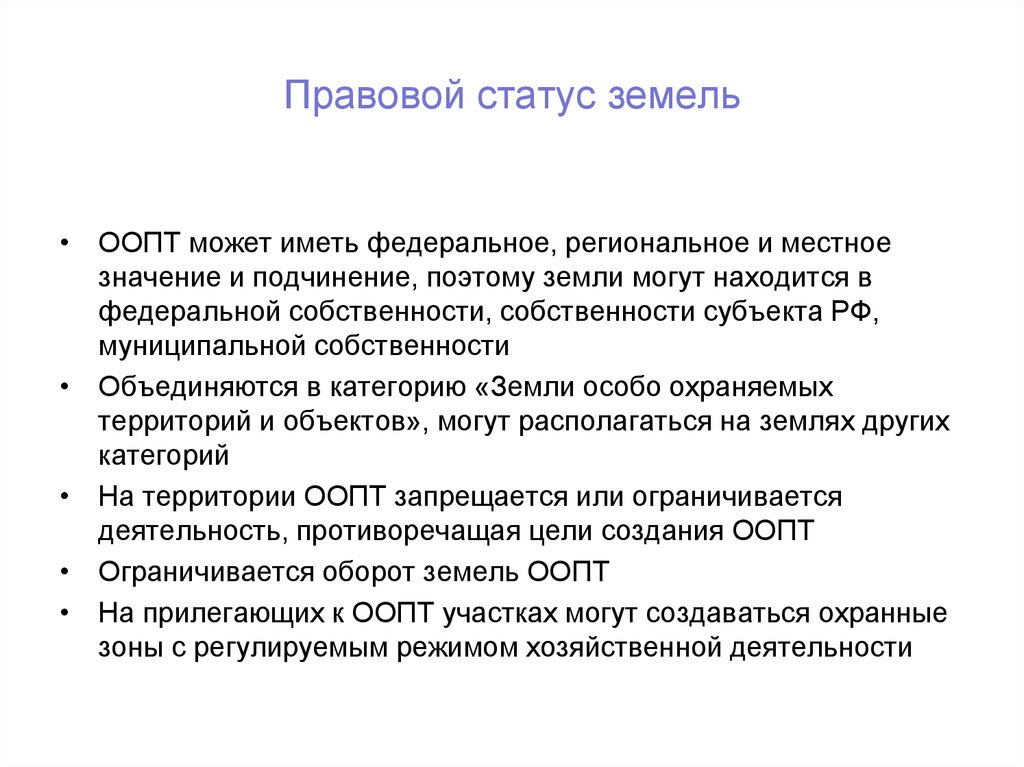 Правовой статус земель

• ООПТ может иметь федеральное, региональное и местное значение и подчинение, поэтому земли могут находится в федеральной собственности, собственности субъекта РФ, муниципальной собственности
• Объединяются в категорию «Земли особо охраняемых территорий и объектов», могут располагаться на землях других категорий
• На территории ООПТ запрещается или ограничивается деятельность, противоречащая цели создания ООПТ
• Ограничивается оборот земель ООПТ
• На прилегающих к ООПТ участках могут создаваться охранные зоны с регулируемым режимом хозяйственной деятельности